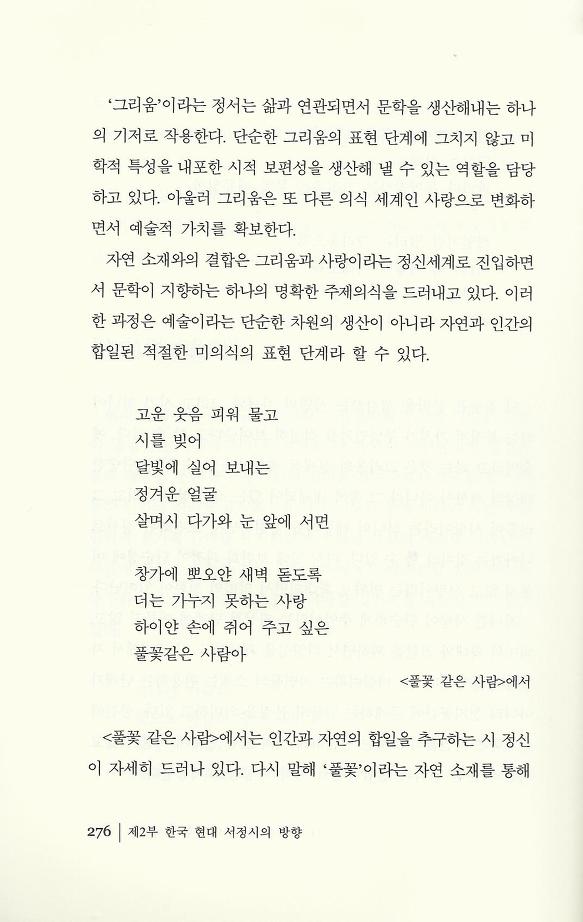 '그리움'이라는 정서는 삶과 연관되면서 문학을 생산해내는 하나의 기저로 작용한다. 단순한 그리움의 표현 단계에 그치지 않고 미학적 특성을 내포한 시적 보편성을 생산해 낼 수 있는 역할을 담당하고 있다. 아울러 그리움은 또 다른 의식 세계인 사랑으로 변화하면서 예술적 가치를 확보한다.

자연 소재와의 결합은 그리움과 사랑이라는 정신세계로 진입하면서 문학이 지향하는 하나의 명확한 주제의식을 드러내고 있다. 이러한 과정은 예술이라는 단순한 차원의 생산이 아니라 자연과 인간의 합일된 적절한 미의식의 표현 단계라 할 수 있다.

고운 웃음 피워 물고
시를 빚어
달빛에 실어 보내는
정겨운 얼굴
살며시 다가와 눈 앞에 서면

창가에 뽀오얀 새벽 돋도록
더는 가누지 못하는 사랑
하이얀 손에 쥐어 주고 싶은
풀꽃같은 사람아

<풀꽃 같은 사람>에서

<풀꽃 같은 사람>에서는 인간과 자연의 합일을 추구하는 시 정신이 자세히 드러나 있다. 다시 말해 '풀꽃'이라는 자연 소재를 통해

276 | 제2부 한국 현대 서정시의 방향